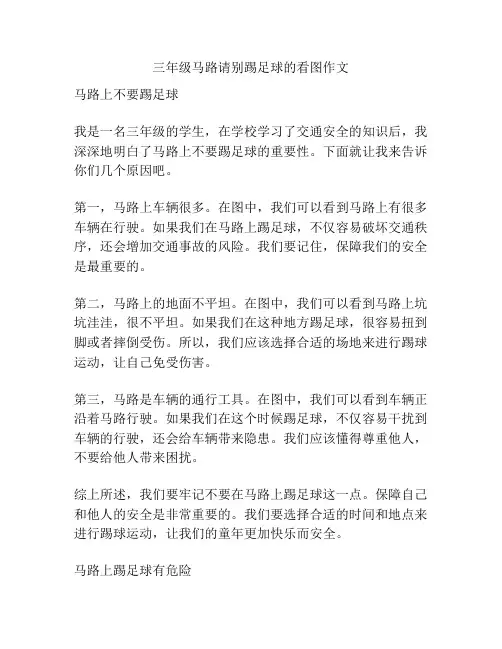 三年级马路请别踢足球的看图作文

马路上不要踢足球

我是一名三年级的学生，在学校学习了交通安全的知识后，我深深地明白了马路上不要踢足球的重要性。下面就让我来告诉你们几个原因吧。

第一，马路上车辆很多。在图中，我们可以看到马路上有很多车辆在行驶。如果我们在马路上踢足球，不仅容易破坏交通秩序，还会增加交通事故的风险。我们要记住，保障我们的安全是最重要的。

第二，马路上的地面不平坦。在图中，我们可以看到马路上坑坑洼洼，很不平坦。如果我们在这种地方踢足球，很容易扭到脚或者摔倒受伤。所以，我们应该选择合适的场地来进行踢球运动，让自己免受伤害。

第三，马路是车辆的通行工具。在图中，我们可以看到车辆正沿着马路行驶。如果我们在这个时候踢足球，不仅容易干扰到车辆的行驶，还会给车辆带来隐患。我们应该懂得尊重他人，不要给他人带来困扰。

综上所述，我们要牢记不要在马路上踢足球这一点。保障自己和他人的安全是非常重要的。我们要选择合适的时间和地点来进行踢球运动，让我们的童年更加快乐而安全。

马路上踢足球有危险